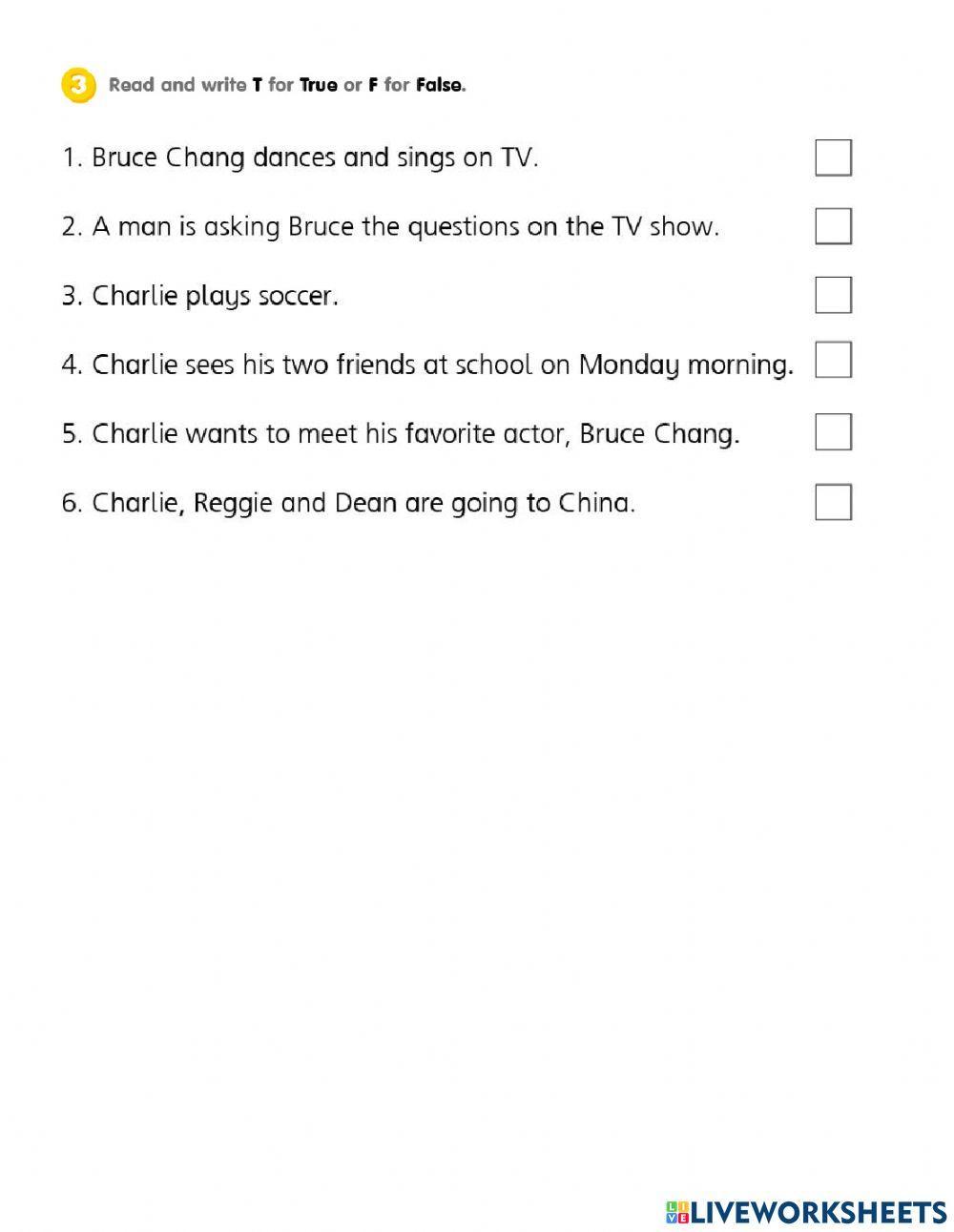 3 Read and write T for True or F for False.

1. Bruce Chang dances and sings on TV. ☐

2. A man is asking Bruce the questions on the TV show. ☐

3. Charlie plays soccer. ☐

4. Charlie sees his two friends at school on Monday morning. ☐

5. Charlie wants to meet his favorite actor, Bruce Chang. ☐

6. Charlie, Reggie and Dean are going to China. ☐

LIVEWORKSHEETS